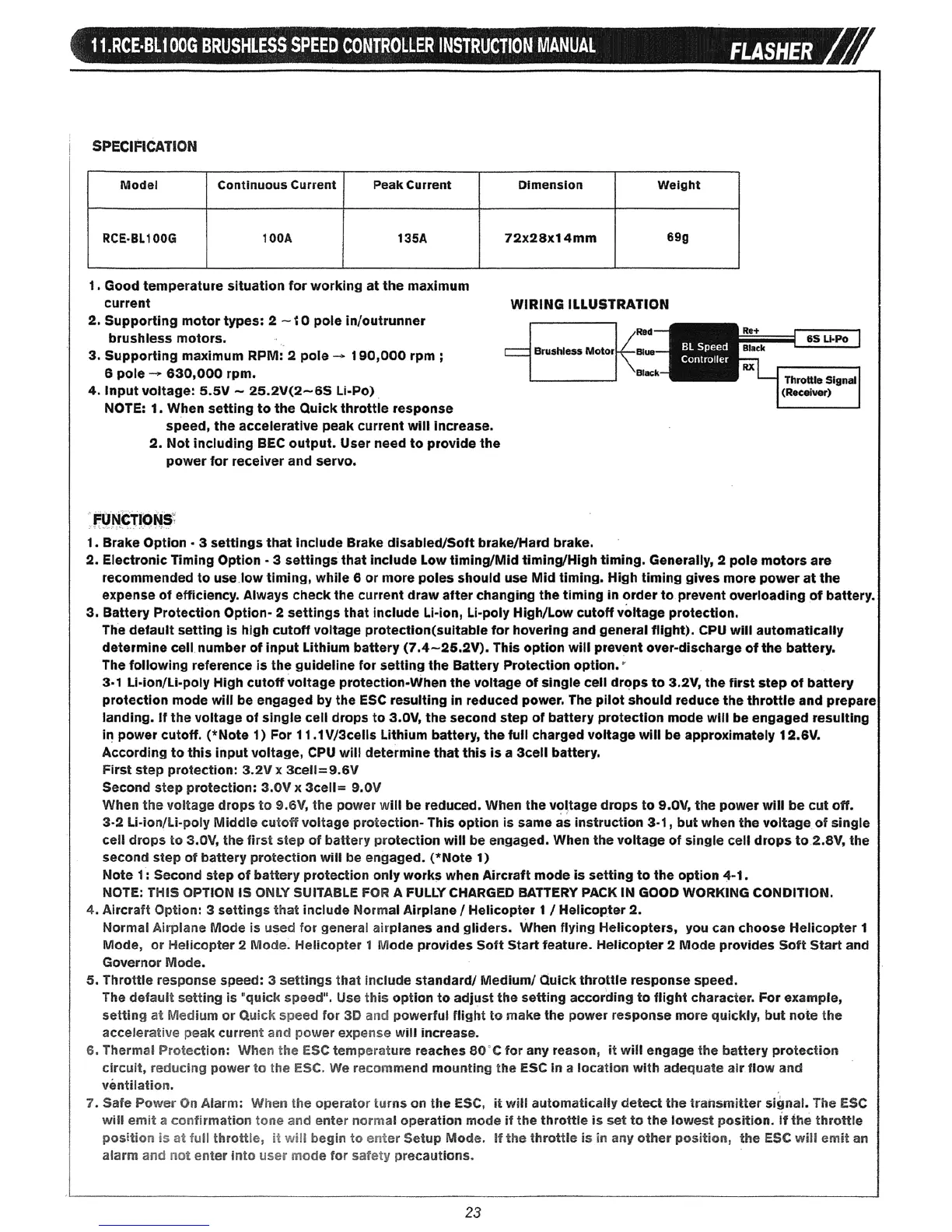 11.RCE-BL100G BRUSHLESS SPEED CONTROLLER INSTRUCTION MANUAL

FLASHER

SPECIFICATION

| Model | Continuous Current | Peak Current | Dimension | Weight |
|---|---|---|---|---|
| RCE-BL100G | 100A | 135A | 72x28x14mm | 69g |

1. Good temperature situation for working at the maximum current
2. Supporting motor types: 2 ~10 pole in/outrunner brushless motors.
3. Supporting maximum RPM: 2 pole → 190,000 rpm ; 6 pole → 630,000 rpm.
4. Input voltage: 5.5V ~ 25.2V(2~6S Li-Po)
NOTE: 1. When setting to the Quick throttle response speed, the accelerative peak current will increase.
2. Not including BEC output. User need to provide the power for receiver and servo.

WIRING ILLUSTRATION

Brushless Motor
Red
Blue
Black
BL Speed Controller
Re+
Black
RX
6S Li-Po
Throttle Signal (Receiver)

FUNCTIONS

1. Brake Option - 3 settings that include Brake disabled/Soft brake/Hard brake.
2. Electronic Timing Option - 3 settings that include Low timing/Mid timing/High timing. Generally, 2 pole motors are recommended to use low timing, while 6 or more poles should use Mid timing. High timing gives more power at the expense of efficiency. Always check the current draw after changing the timing in order to prevent overloading of battery.
3. Battery Protection Option- 2 settings that include Li-ion, Li-poly High/Low cutoff voltage protection.
The default setting is high cutoff voltage protection(suitable for hovering and general flight). CPU will automatically determine cell number of input Lithium battery (7.4~25.2V). This option will prevent over-discharge of the battery.
The following reference is the guideline for setting the Battery Protection option.
3-1 Li-ion/Li-poly High cutoff voltage protection-When the voltage of single cell drops to 3.2V, the first step of battery protection mode will be engaged by the ESC resulting in reduced power. The pilot should reduce the throttle and prepare landing. If the voltage of single cell drops to 3.0V, the second step of battery protection mode will be engaged resulting in power cutoff. (*Note 1) For 11.1V/3cells Lithium battery, the full charged voltage will be approximately 12.6V. According to this input voltage, CPU will determine that this is a 3cell battery.
First step protection: 3.2V x 3cell=9.6V
Second step protection: 3.0V x 3cell= 9.0V
When the voltage drops to 9.6V, the power will be reduced. When the voltage drops to 9.0V, the power will be cut off.
3-2 Li-ion/Li-poly Middle cutoff voltage protection- This option is same as instruction 3-1, but when the voltage of single cell drops to 3.0V, the first step of battery protection will be engaged. When the voltage of single cell drops to 2.8V, the second step of battery protection will be engaged. (*Note 1)
Note 1: Second step of battery protection only works when Aircraft mode is setting to the option 4-1.
NOTE: THIS OPTION IS ONLY SUITABLE FOR A FULLY CHARGED BATTERY PACK IN GOOD WORKING CONDITION.
4. Aircraft Option: 3 settings that include Normal Airplane / Helicopter 1 / Helicopter 2.
Normal Airplane Mode is used for general airplanes and gliders. When flying Helicopters, you can choose Helicopter 1 Mode, or Helicopter 2 Mode. Helicopter 1 Mode provides Soft Start feature. Helicopter 2 Mode provides Soft Start and Governor Mode.
5. Throttle response speed: 3 settings that include standard/ Medium/ Quick throttle response speed.
The default setting is "quick speed". Use this option to adjust the setting according to flight character. For example, setting at Medium or Quick speed for 3D and powerful flight to make the power response more quickly, but note the accelerative peak current and power expense will increase.
6. Thermal Protection: When the ESC temperature reaches 80°C for any reason, it will engage the battery protection circuit, reducing power to the ESC. We recommend mounting the ESC in a location with adequate air flow and ventilation.
7. Safe Power On Alarm: When the operator turns on the ESC, it will automatically detect the transmitter signal. The ESC will emit a confirmation tone and enter normal operation mode if the throttle is set to the lowest position. If the throttle position is at full throttle, it will begin to enter Setup Mode. If the throttle is in any other position, the ESC will emit an alarm and not enter into user mode for safety precautions.

23